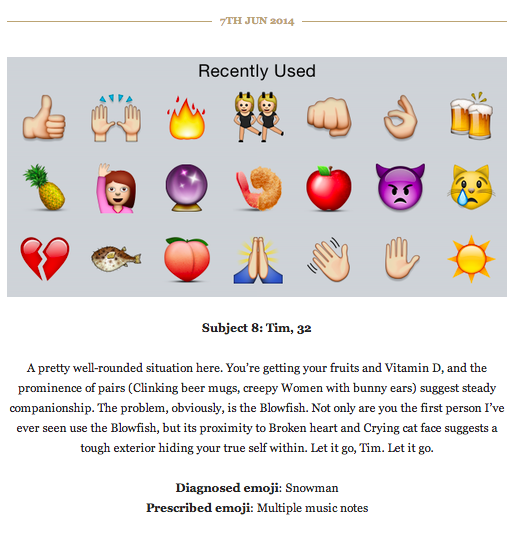 7TH JUN 2014

Recently Used

Subject 8: Tim, 32

A pretty well-rounded situation here. You're getting your fruits and Vitamin D, and the prominence of pairs (Clinking beer mugs, creepy Women with bunny ears) suggest steady companionship. The problem, obviously, is the Blowfish. Not only are you the first person I've ever seen use the Blowfish, but its proximity to Broken heart and Crying cat face suggests a tough exterior hiding your true self within. Let it go, Tim. Let it go.

Diagnosed emoji: Snowman
Prescribed emoji: Multiple music notes